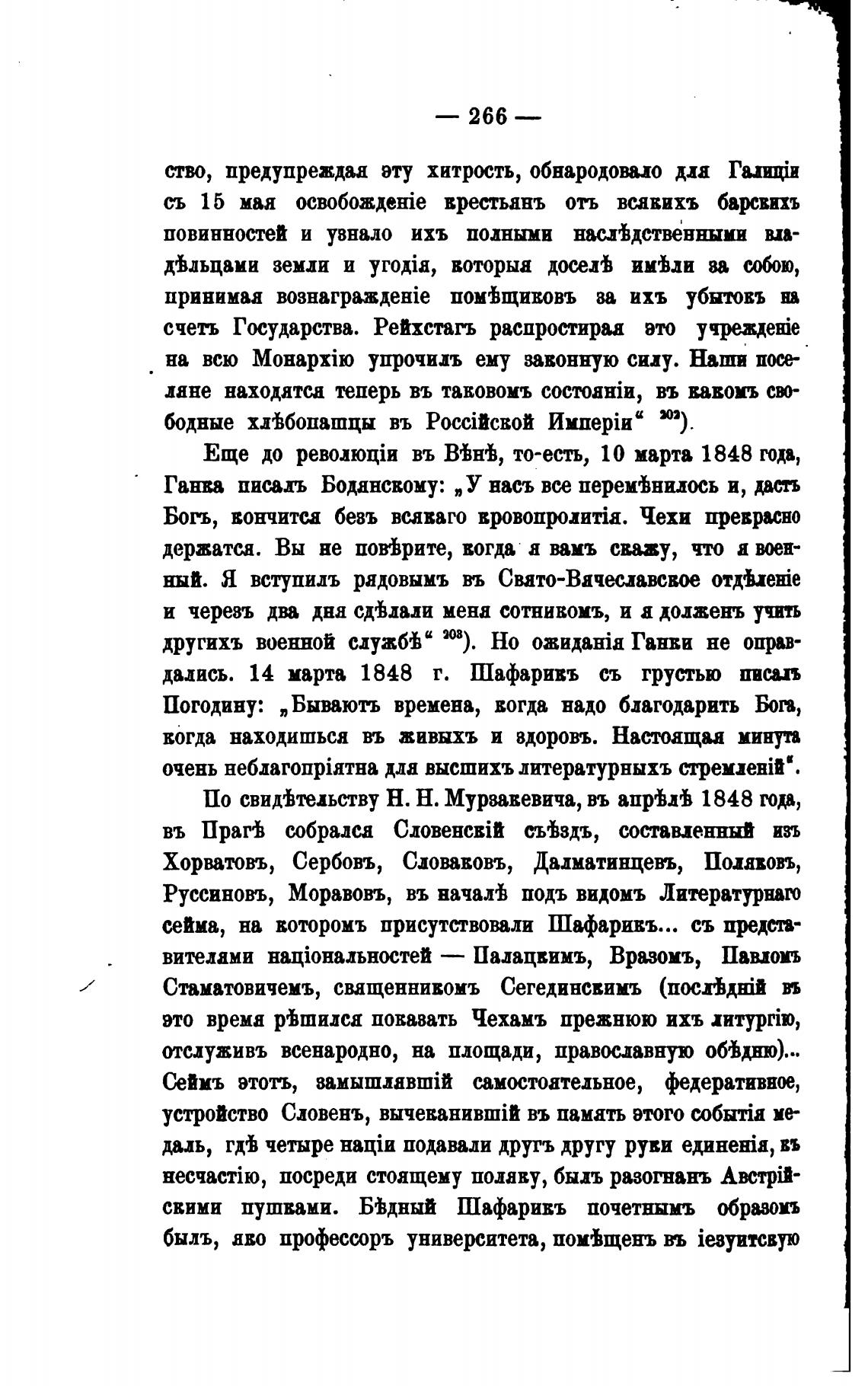 — 266 —

ство, предупреждая эту хитрость, обнародовало для Галиціи съ 15 мая освобожденіе крестьянъ отъ всякихъ барскихъ повинностей и узнало ихъ полными наслѣдственными владѣльцами земли и угодія, которыя доселѣ имѣли за собою, принимая вознагражденіе помѣщиковъ за ихъ убытокъ на счетъ Государства. Рейхстагъ распростирая это учрежденіе на всю Монархію упрочилъ ему законную силу. Наши поселяне находятся теперь въ таковомъ состояніи, въ какомъ свободные хлѣбопашцы въ Россійской Имперіи“ $^{202}$).

Еще до революціи въ Вѣнѣ, то-есть, 10 марта 1848 года, Ганка писалъ Бодянскому: „У насъ все перемѣнилось и, дастъ Богъ, кончится безъ всякаго кровопролитія. Чехи прекрасно держатся. Вы не повѣрите, когда я вамъ скажу, что я военный. Я вступилъ рядовымъ въ Свято-Вячеславское отдѣленіе и черезъ два дня сдѣлали меня сотникомъ, и я долженъ учить другихъ военной службѣ“ $^{203}$). Но ожиданія Ганки не оправдались. 14 марта 1848 г. Шафарикъ съ грустью писалъ Погодину: „Бываютъ времена, когда надо благодарить Бога, когда находишься въ живыхъ и здоровъ. Настоящая минута очень неблагопріятна для высшихъ литературныхъ стремленій“.

По свидѣтельству Н. Н. Мурзакевича, въ апрѣлѣ 1848 года, въ Прагѣ собрался Словенскій съѣздъ, составленный изъ Хорватовъ, Сербовъ, Словаковъ, Далматинцевъ, Поляковъ, Руссиновъ, Моравовъ, въ началѣ подъ видомъ Литературнаго сейма, на которомъ присутствовали Шафарикъ... съ представителями національностей — Палацкимъ, Вразомъ, Павломъ Стаматовичемъ, священникомъ Сегединскимъ (послѣдній въ это время рѣшился показать Чехамъ прежнюю ихъ литургію, отслуживъ всенародно, на площади, православную обѣдню)... Сеймъ этотъ, замышлявшій самостоятельное, федеративное, устройство Словенъ, вычеканившій въ память этого событія медаль, гдѣ четыре націи подавали другъ другу руки единенія, къ несчастію, посреди стоящему поляку, былъ разогнанъ Австрійскими пушками. Бѣдный Шафарикъ почетнымъ образомъ былъ, яко профессоръ университета, помѣщенъ въ іезуитскую